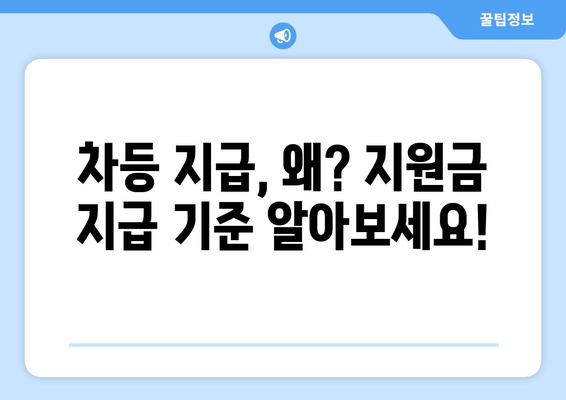 꿀팁정보

차등 지급, 왜? 지원금 지급 기준 알아보세요!